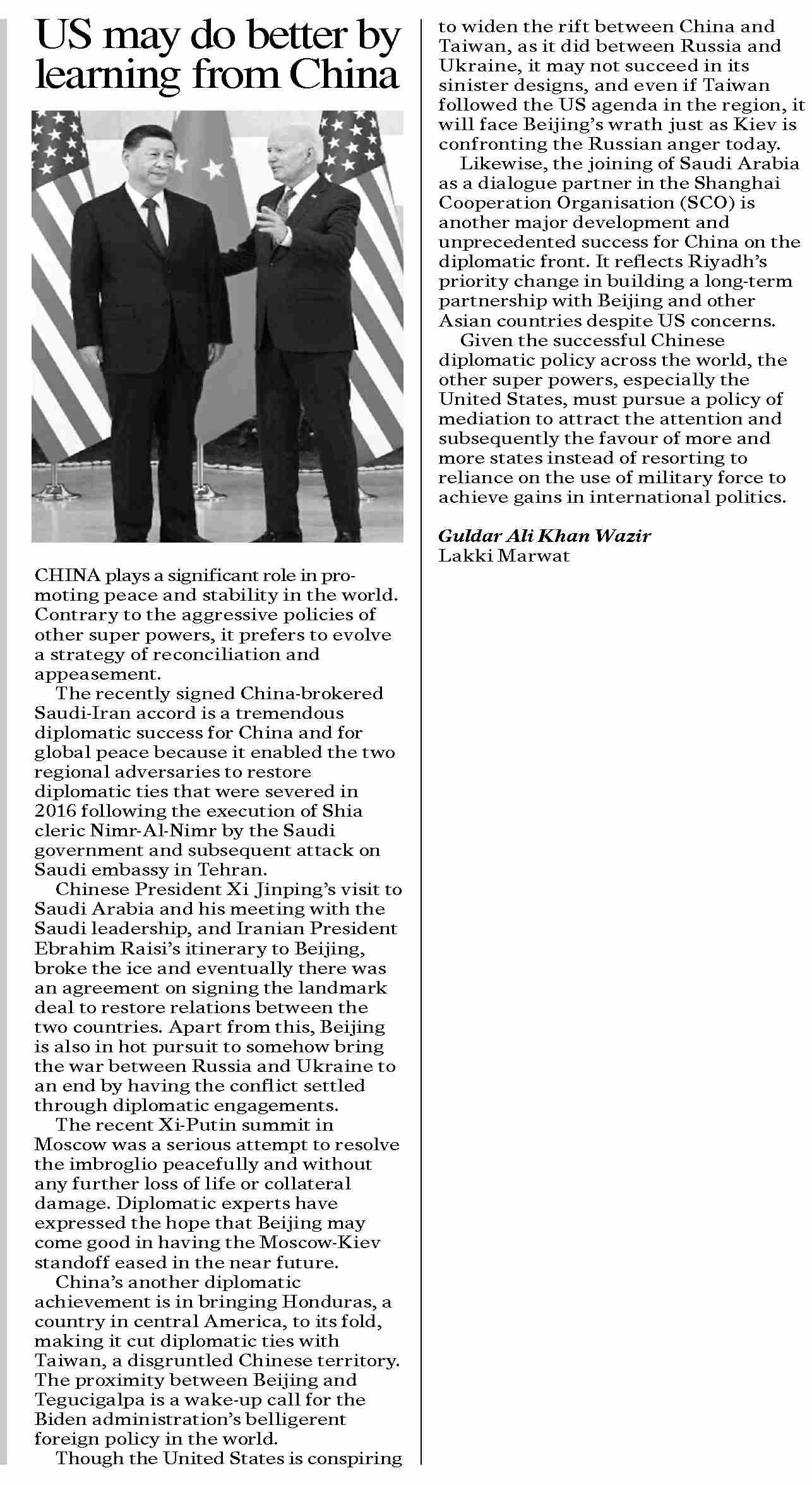 US may do better by learning from China

CHINA plays a significant role in promoting peace and stability in the world. Contrary to the aggressive policies of other super powers, it prefers to evolve a strategy of reconciliation and appeasement.

The recently signed China-brokered Saudi-Iran accord is a tremendous diplomatic success for China and for global peace because it enabled the two regional adversaries to restore diplomatic ties that were severed in 2016 following the execution of Shia cleric Nimr-Al-Nimr by the Saudi government and subsequent attack on Saudi embassy in Tehran.

Chinese President Xi Jinping's visit to Saudi Arabia and his meeting with the Saudi leadership, and Iranian President Ebrahim Raisi's itinerary to Beijing, broke the ice and eventually there was an agreement on signing the landmark deal to restore relations between the two countries. Apart from this, Beijing is also in hot pursuit to somehow bring the war between Russia and Ukraine to an end by having the conflict settled through diplomatic engagements.

The recent Xi-Putin summit in Moscow was a serious attempt to resolve the imbroglio peacefully and without any further loss of life or collateral damage. Diplomatic experts have expressed the hope that Beijing may come good in having the Moscow-Kiev standoff eased in the near future.

China's another diplomatic achievement is in bringing Honduras, a country in central America, to its fold, making it cut diplomatic ties with Taiwan, a disgruntled Chinese territory. The proximity between Beijing and Tegucigalpa is a wake-up call for the Biden administration's belligerent foreign policy in the world.

Though the United States is conspiring to widen the rift between China and Taiwan, as it did between Russia and Ukraine, it may not succeed in its sinister designs, and even if Taiwan followed the US agenda in the region, it will face Beijing's wrath just as Kiev is confronting the Russian anger today.

Likewise, the joining of Saudi Arabia as a dialogue partner in the Shanghai Cooperation Organisation (SCO) is another major development and unprecedented success for China on the diplomatic front. It reflects Riyadh's priority change in building a long-term partnership with Beijing and other Asian countries despite US concerns.

Given the successful Chinese diplomatic policy across the world, the other super powers, especially the United States, must pursue a policy of mediation to attract the attention and subsequently the favour of more and more states instead of resorting to reliance on the use of military force to achieve gains in international politics.

Guldar Ali Khan Wazir
Lakki Marwat